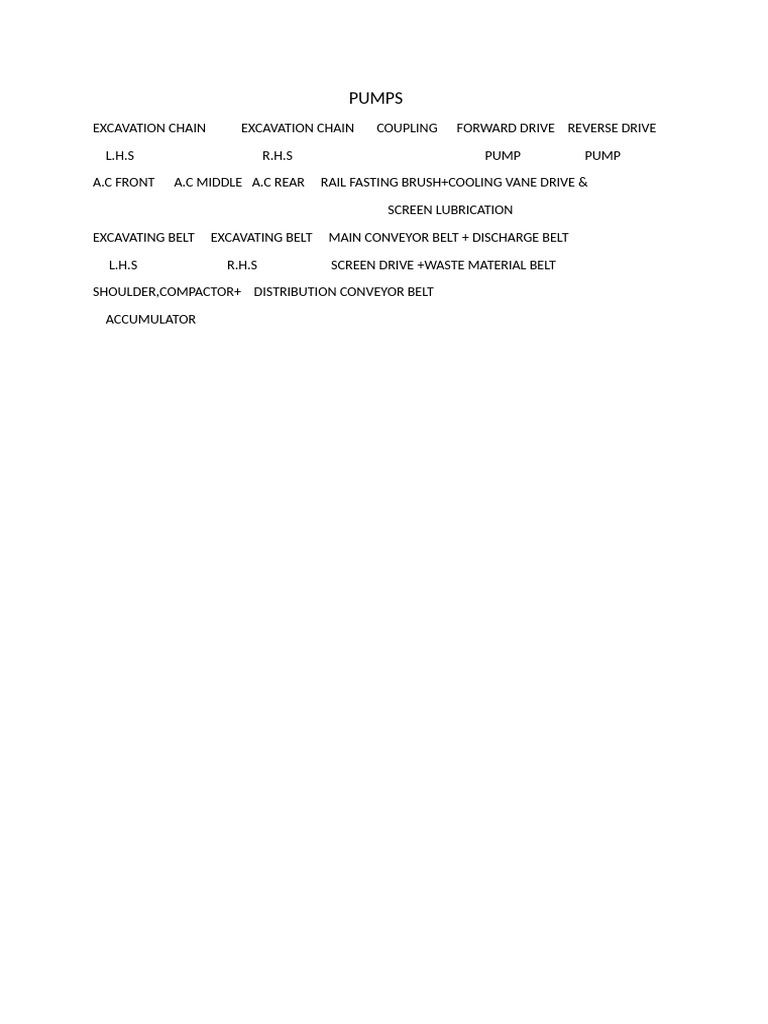 PUMPS

EXCAVATION CHAIN EXCAVATION CHAIN COUPLING FORWARD DRIVE REVERSE DRIVE

L.H.S R.H.S PUMP PUMP

A.C FRONT A.C MIDDLE A.C REAR RAIL FASTING BRUSH+COOLING VANE DRIVE &

SCREEN LUBRICATION

EXCAVATING BELT EXCAVATING BELT MAIN CONVEYOR BELT + DISCHARGE BELT

L.H.S R.H.S SCREEN DRIVE +WASTE MATERIAL BELT

SHOULDER,COMPACTOR+ DISTRIBUTION CONVEYOR BELT

ACCUMULATOR